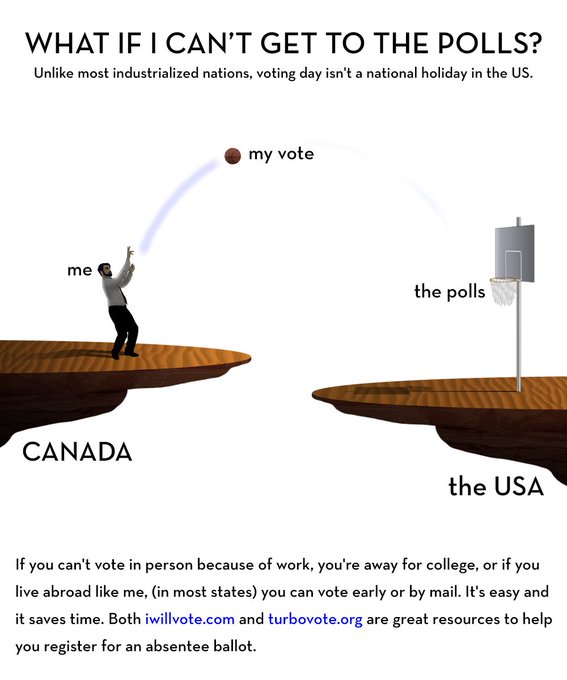 WHAT IF I CAN'T GET TO THE POLLS?

Unlike most industrialized nations, voting day isn't a national holiday in the US.

my vote

me

the polls

CANADA

the USA

If you can't vote in person because of work, you're away for college, or if you live abroad like me, (in most states) you can vote early or by mail. It's easy and it saves time. Both iwillvote.com and turbovote.org are great resources to help you register for an absentee ballot.